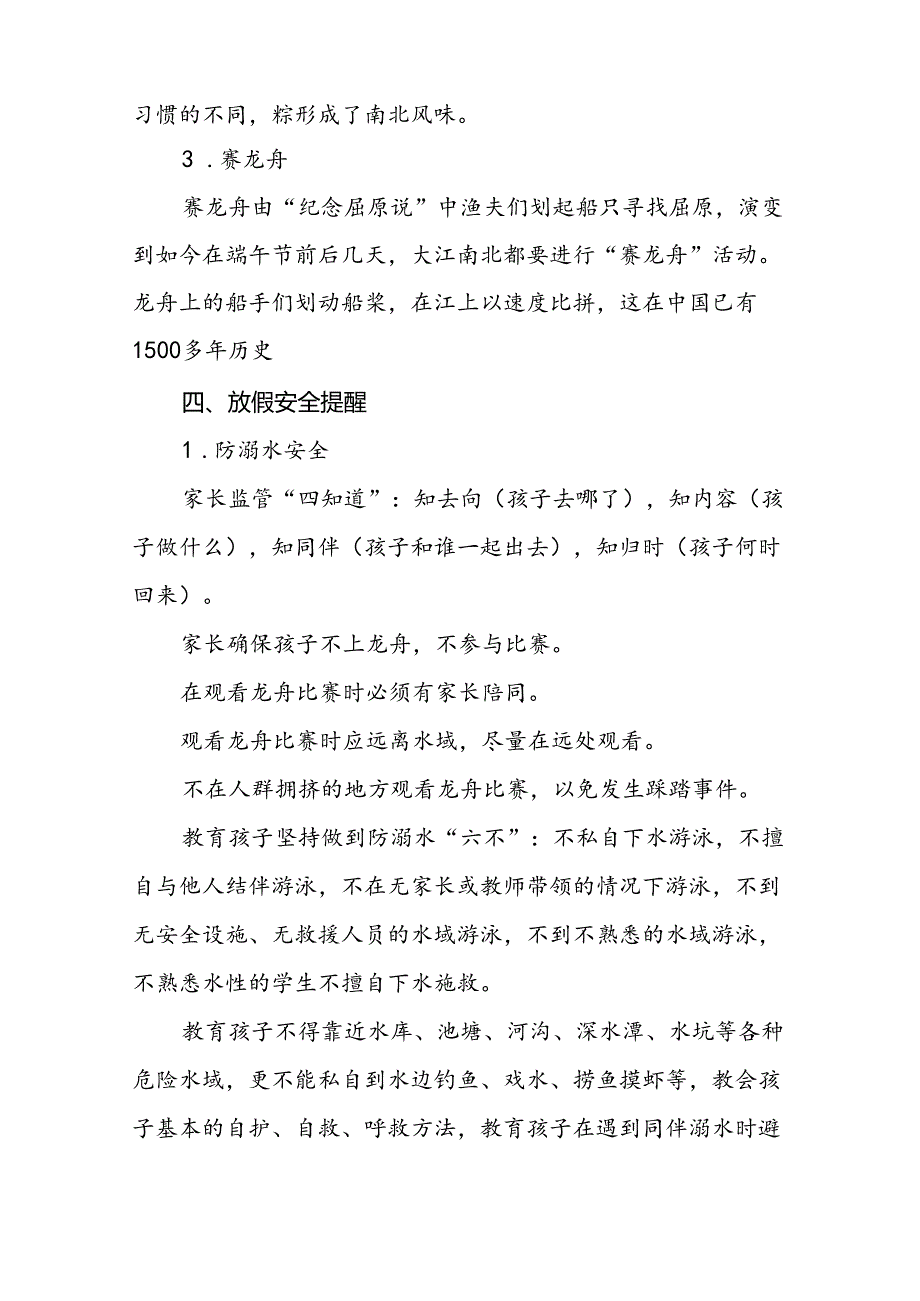 习惯的不同，粽形成了南北风味。

3．赛龙舟

赛龙舟由“纪念屈原说”中渔夫们划起船只寻找屈原，演变到如今在端午节前后几天，大江南北都要进行“赛龙舟”活动。龙舟上的船手们划动船桨，在江上以速度比拼，这在中国已有1500多年历史

四、放假安全提醒

1．防溺水安全

家长监管“四知道”：知去向（孩子去哪了），知内容（孩子做什么），知同伴（孩子和谁一起出去），知归时（孩子何时回来）。

家长确保孩子不上龙舟，不参与比赛。

在观看龙舟比赛时必须有家长陪同。

观看龙舟比赛时应远离水域，尽量在远处观看。

不在人群拥挤的地方观看龙舟比赛，以免发生踩踏事件。

教育孩子坚持做到防溺水“六不”：不私自下水游泳，不擅自与他人结伴游泳，不在无家长或教师带领的情况下游泳，不到无安全设施、无救援人员的水域游泳，不到不熟悉的水域游泳，不熟悉水性的学生不擅自下水施救。

教育孩子不得靠近水库、池塘、河沟、深水潭、水坑等各种危险水域，更不能私自到水边钓鱼、戏水、捞鱼摸虾等，教会孩子基本的自护、自救、呼救方法，教育孩子在遇到同伴溺水时避